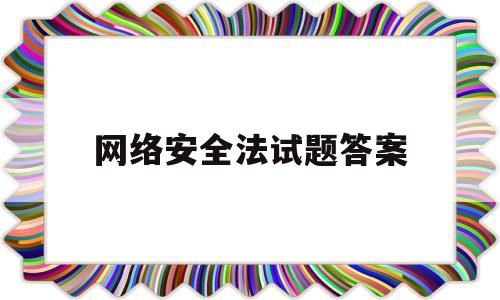 网络安全法试题答案